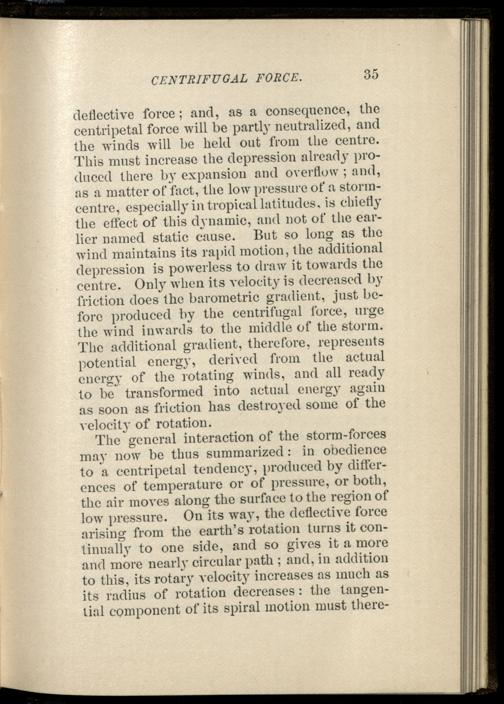 CENTRIFUGAL FORCE. 35

deflective force; and, as a consequence, the centripetal force will be partly neutralized, and the winds will be held out from the centre. This must increase the depression already produced there by expansion and overflow; and, as a matter of fact, the low pressure of a storm-centre, especially in tropical latitudes, is chiefly the effect of this dynamic, and not of the earlier named static cause. But so long as the wind maintains its rapid motion, the additional depression is powerless to draw it towards the centre. Only when its velocity is decreased by friction does the barometric gradient, just before produced by the centrifugal force, urge the wind inwards to the middle of the storm. The additional gradient, therefore, represents potential energy, derived from the actual energy of the rotating winds, and all ready to be transformed into actual energy again as soon as friction has destroyed some of the velocity of rotation.

The general interaction of the storm-forces may now be thus summarized: in obedience to a centripetal tendency, produced by differences of temperature or of pressure, or both, the air moves along the surface to the region of low pressure. On its way, the deflective force arising from the earth's rotation turns it continually to one side, and so gives it a more and more nearly circular path; and, in addition to this, its rotary velocity increases as much as its radius of rotation decreases: the tangential component of its spiral motion must there-